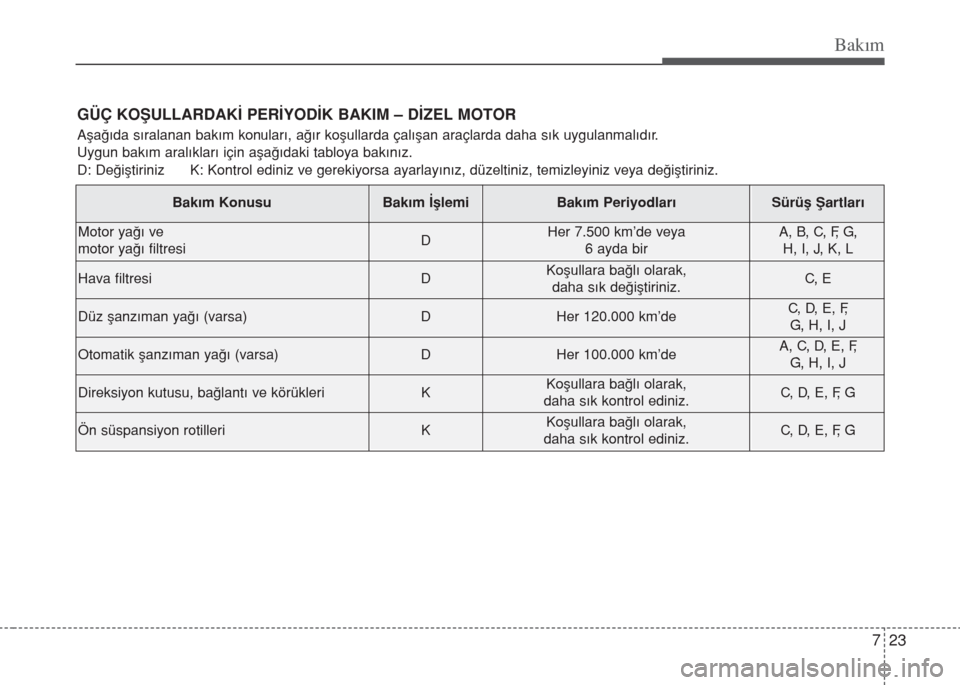 Bakım

GÜÇ KOŞULLARDAKİ PERİYODİK BAKIM – DİZEL MOTOR

Aşağıda sıralanan bakım konuları, ağır koşullarda çalışan araçlarda daha sık uygulanmalıdır.
Uygun bakım aralıkları için aşağıdaki tabloya bakınız.
D: Değiştiriniz K: Kontrol ediniz ve gerekiyorsa ayarlayınız, düzeltiniz, temizleyiniz veya değiştiriniz.

| Bakım Konusu | Bakım İşlemi | Bakım Periyodları | Sürüş Şartları |
|---|---|---|---|
| Motor yağı ve motor yağı filtresi | D | Her 7.500 km'de veya 6 ayda bir | A, B, C, F, G, H, I, J, K, L |
| Hava filtresi | D | Koşullara bağlı olarak, daha sık değiştiriniz. | C, E |
| Düz şanzıman yağı (varsa) | D | Her 120.000 km'de | C, D, E, F, G, H, I, J |
| Otomatik şanzıman yağı (varsa) | D | Her 100.000 km'de | A, C, D, E, F, G, H, I, J |
| Direksiyon kutusu, bağlantı ve körükleri | K | Koşullara bağlı olarak, daha sık kontrol ediniz. | C, D, E, F, G |
| Ön süspansiyon rotilleri | K | Koşullara bağlı olarak, daha sık kontrol ediniz. | C, D, E, F, G |

7 23

carmanualsonline.info